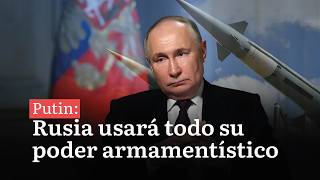 Putin:
Rusia usará todo su poder armamentístico